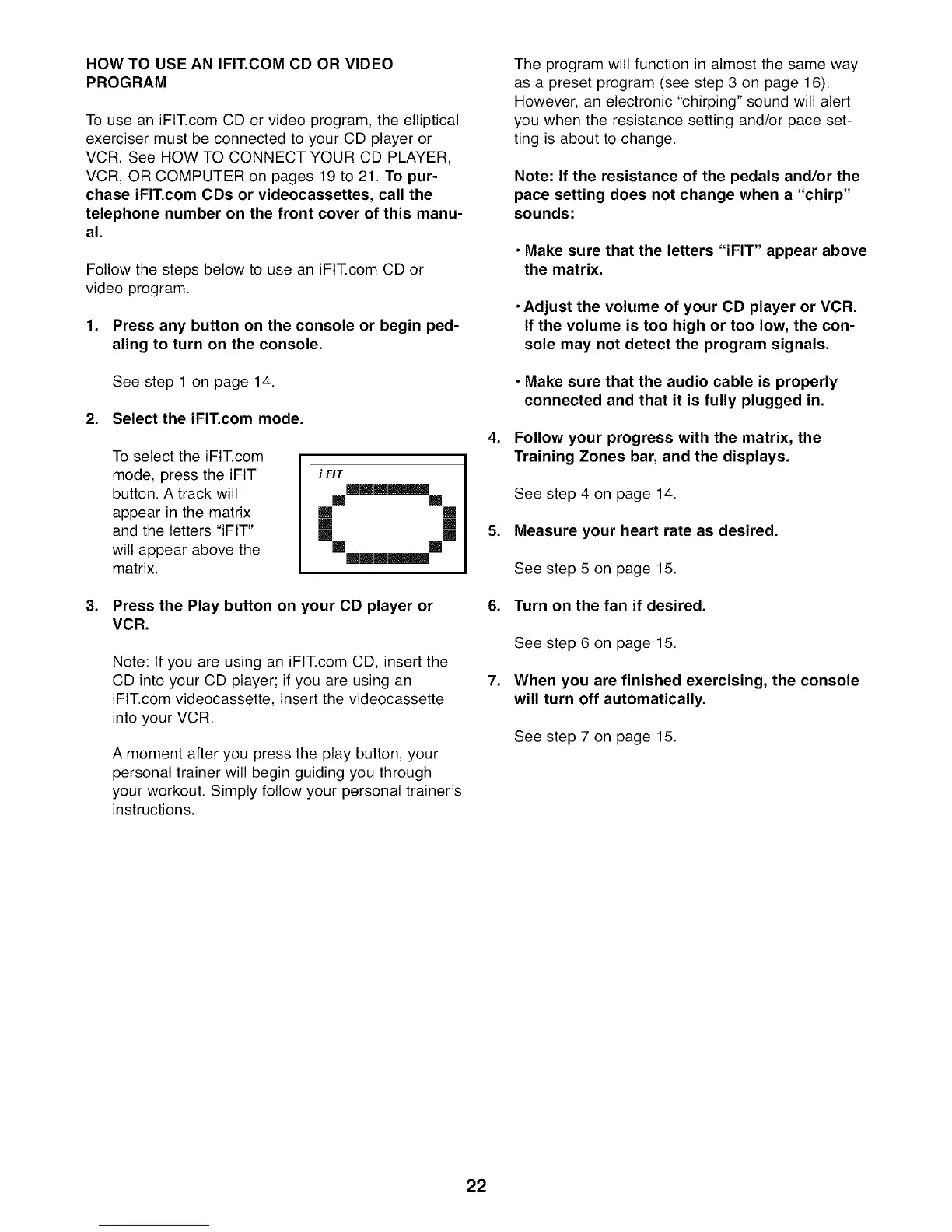 HOW TO USE AN IFIT.COM CD OR VIDEO PROGRAM

To use an iFIT.com CD or video program, the elliptical exerciser must be connected to your CD player or VCR. See HOW TO CONNECT YOUR CD PLAYER, VCR, OR COMPUTER on pages 19 to 21. To purchase iFIT.com CDs or videocassettes, call the telephone number on the front cover of this manual.

Follow the steps below to use an iFIT.com CD or video program.

1. Press any button on the console or begin pedaling to turn on the console.

See step 1 on page 14.

2. Select the iFIT.com mode.

To select the iFIT.com mode, press the iFIT button. A track will appear in the matrix and the letters "iFIT" will appear above the matrix.

i FIT

3. Press the Play button on your CD player or VCR.

Note: If you are using an iFIT.com CD, insert the CD into your CD player; if you are using an iFIT.com videocassette, insert the videocassette into your VCR.

A moment after you press the play button, your personal trainer will begin guiding you through your workout. Simply follow your personal trainer's instructions.

The program will function in almost the same way as a preset program (see step 3 on page 16). However, an electronic "chirping" sound will alert you when the resistance setting and/or pace setting is about to change.

Note: If the resistance of the pedals and/or the pace setting does not change when a "chirp" sounds:

• Make sure that the letters "iFIT" appear above the matrix.

• Adjust the volume of your CD player or VCR. If the volume is too high or too low, the console may not detect the program signals.

• Make sure that the audio cable is properly connected and that it is fully plugged in.

4. Follow your progress with the matrix, the Training Zones bar, and the displays.

See step 4 on page 14.

5. Measure your heart rate as desired.

See step 5 on page 15.

6. Turn on the fan if desired.

See step 6 on page 15.

7. When you are finished exercising, the console will turn off automatically.

See step 7 on page 15.

22